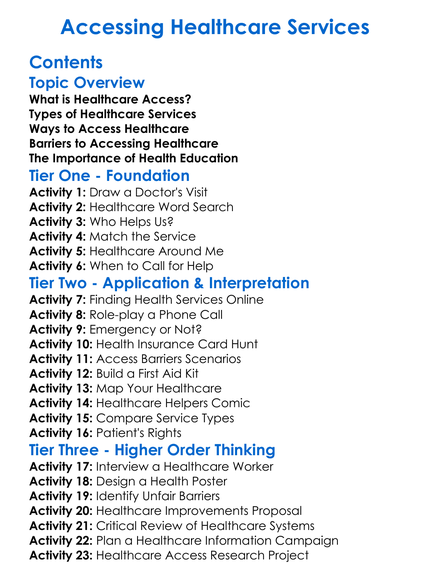 Accessing Healthcare Services

Contents

Topic Overview

What is Healthcare Access?
Types of Healthcare Services
Ways to Access Healthcare
Barriers to Accessing Healthcare
The Importance of Health Education

Tier One - Foundation

Activity 1: Draw a Doctor's Visit
Activity 2: Healthcare Word Search
Activity 3: Who Helps Us?
Activity 4: Match the Service
Activity 5: Healthcare Around Me
Activity 6: When to Call for Help

Tier Two - Application & Interpretation

Activity 7: Finding Health Services Online
Activity 8: Role-play a Phone Call
Activity 9: Emergency or Not?
Activity 10: Health Insurance Card Hunt
Activity 11: Access Barriers Scenarios
Activity 12: Build a First Aid Kit
Activity 13: Map Your Healthcare
Activity 14: Healthcare Helpers Comic
Activity 15: Compare Service Types
Activity 16: Patient's Rights

Tier Three - Higher Order Thinking

Activity 17: Interview a Healthcare Worker
Activity 18: Design a Health Poster
Activity 19: Identify Unfair Barriers
Activity 20: Healthcare Improvements Proposal
Activity 21: Critical Review of Healthcare Systems
Activity 22: Plan a Healthcare Information Campaign
Activity 23: Healthcare Access Research Project